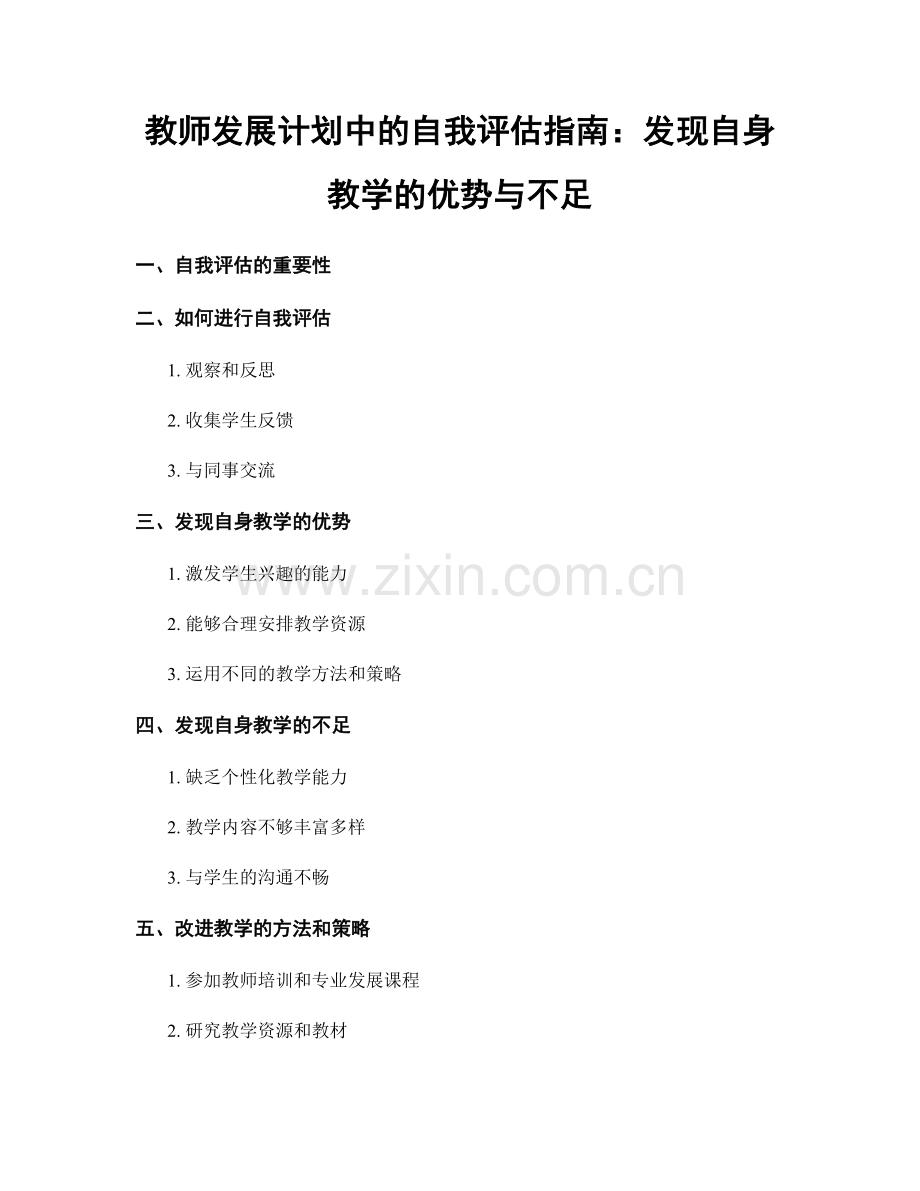 教师发展计划中的自我评估指南：发现自身教学的优势与不足

一、自我评估的重要性

二、如何进行自我评估

1. 观察和反思

2. 收集学生反馈

3. 与同事交流

三、发现自身教学的优势

1. 激发学生兴趣的能力

2. 能够合理安排教学资源

3. 运用不同的教学方法和策略

四、发现自身教学的不足

1. 缺乏个性化教学能力

2. 教学内容不够丰富多样

3. 与学生的沟通不畅

五、改进教学的方法和策略

1. 参加教师培训和专业发展课程

2. 研究教学资源和教材

www.zixin.com.cn